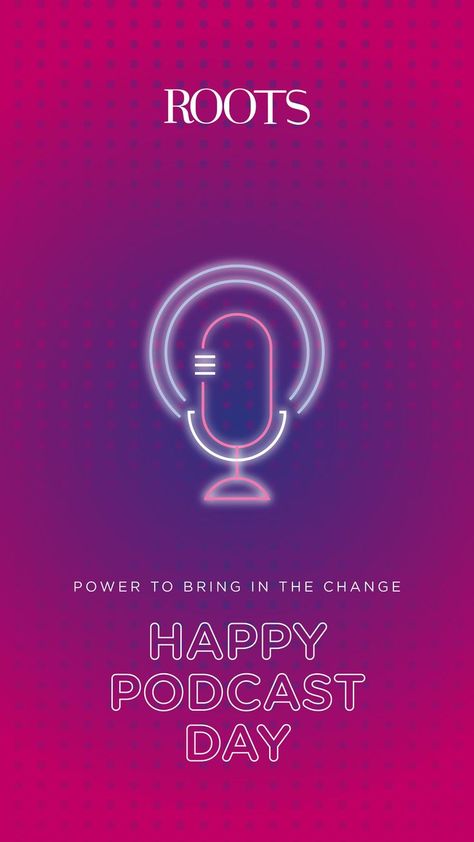 ROOTS

POWER TO BRING IN THE CHANGE

HAPPY PODCAST DAY